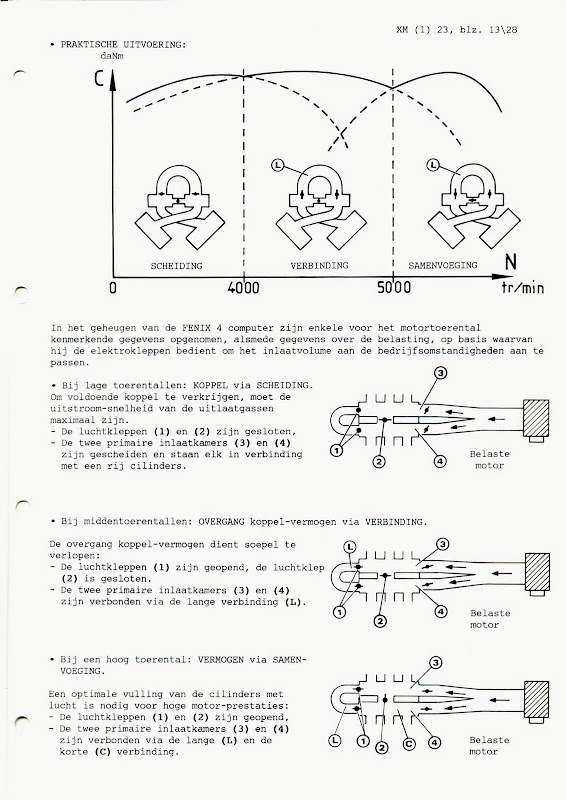 XM (1) 23, blz. 13\28

• PRAKTISCHE UITVOERING:

daNm
C

L

L

SCHEIDING

VERBINDING

SAMENVOEGING

N

0

4000

5000

tr/min

In het geheugen van de FENIX 4 computer zijn enkele voor het motortoerental kenmerkende gegevens opgenomen, alsmede gegevens over de belasting, op basis waarvan hij de elektrokleppen bedient om het inlaatvolume aan de bedrijfsomstandigheden aan te passen.

• Bij lage toerentallen: KOPPEL via SCHEIDING.
Om voldoende koppel te verkrijgen, moet de uitstroom-snelheid van de uitlaatgassen maximaal zijn.
- De luchtkleppen (1) en (2) zijn gesloten,
- De twee primaire inlaatkamers (3) en (4) zijn gescheiden en staan elk in verbinding met een rij cilinders.

3
1
2
4
Belaste motor

• Bij middentoerentallen: OVERGANG koppel-vermogen via VERBINDING.

De overgang koppel-vermogen dient soepel te verlopen:
- De luchtkleppen (1) zijn geopend, de luchtklep (2) is gesloten.
- De twee primaire inlaatkamers (3) en (4) zijn verbonden via de lange verbinding (L).

L
3
1
2
4
Belaste motor

• Bij een hoog toerental: VERMOGEN via SAMENVOEGING.

Een optimale vulling van de cilinders met lucht is nodig voor hoge motor-prestaties:
- De luchtkleppen (1) en (2) zijn geopend,
- De twee primaire inlaatkamers (3) en (4) zijn verbonden via de lange (L) en de korte (C) verbinding.

3
L
1
2
C
4
Belaste motor